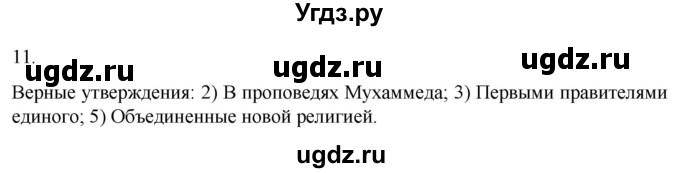 Угдз.ру

11. ugdz.ru ugdz.ru ugdz.ru

Верные утверждения: 2) В проповедях Мухаммеда; 3) Первыми правителями единого; 5) Объединенные новой религией.

ugdz.ru